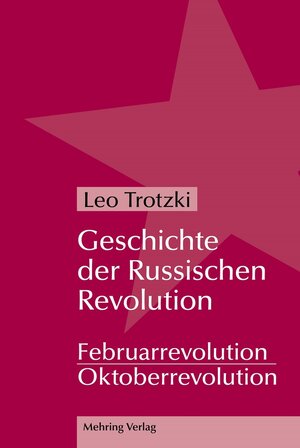 Leo Trotzki

Geschichte der Russischen Revolution

Februarrevolution
Oktoberrevolution

Mehring Verlag